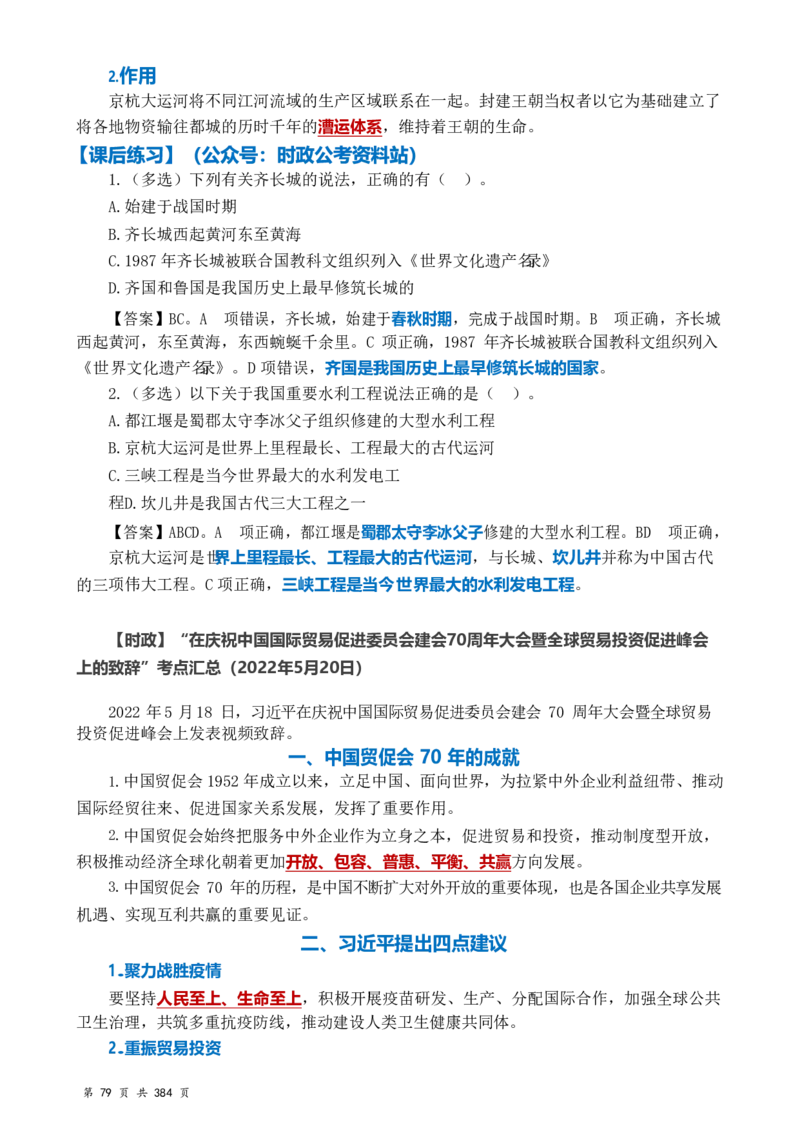 2.作用

京杭大运河将不同江河流域的生产区域联系在一起。封建王朝当权者以它为基础建立了将各地物资输往都城的历时千年的漕运体系，维持着王朝的生命。

【课后练习】（公众号：时政公考资料站）

1.（多选）下列有关齐长城的说法，正确的有（ ）。

A.始建于战国时期

B.齐长城西起黄河东至黄海

C.1987年齐长城被联合国教科文组织列入《世界文化遗产名录》

D.齐国和鲁国是我国历史上最早修筑长城的

【答案】BC。A 项错误，齐长城，始建于春秋时期，完成于战国时期。B 项正确，齐长城西起黄河，东至黄海，东西蜿蜒千余里。C 项正确，1987年齐长城被联合国教科文组织列入《世界文化遗产名录》。D项错误，齐国是我国历史上最早修筑长城的国家。

2.（多选）以下关于我国重要水利工程说法正确的是（ ）。

A.都江堰是蜀郡太守李冰父子组织修建的大型水利工程

B.京杭大运河是世界上里程最长、工程最大的古代运河

C.三峡工程是当今世界最大的水利发电工

程D.坎儿井是我国古代三大工程之一

【答案】ABCD。A 项正确，都江堰是蜀郡太守李冰父子修建的大型水利工程。BD 项正确，京杭大运河是世界上里程最长、工程最大的古代运河，与长城、坎儿井并称为中国古代的三项伟大工程。C项正确，三峡工程是当今世界最大的水利发电工程。

【时政】“在庆祝中国国际贸易促进委员会建会70周年大会暨全球贸易投资促进峰会上的致辞”考点汇总（2022年5月20日）

2022年5月18日，习近平在庆祝中国国际贸易促进委员会建会70周年大会暨全球贸易投资促进峰会上发表视频致辞。

一、中国贸促会70年的成就

1.中国贸促会1952年成立以来，立足中国、面向世界，为拉紧中外企业利益纽带、推动国际经贸往来、促进国家关系发展，发挥了重要作用。

2.中国贸促会始终把服务中外企业作为立身之本，促进贸易和投资，推动制度型开放，积极推动经济全球化朝着更加开放、包容、普惠、平衡、共赢方向发展。

3.中国贸促会70年的历程，是中国不断扩大对外开放的重要体现，也是各国企业共享发展机遇、实现互利共赢的重要见证。

二、习近平提出四点建议

1.聚力战胜疫情

要坚持人民至上、生命至上，积极开展疫苗研发、生产、分配国际合作，加强全球公共卫生治理，共筑多重抗疫防线，推动建设人类卫生健康共同体。

2.重振贸易投资

第79页 共384页